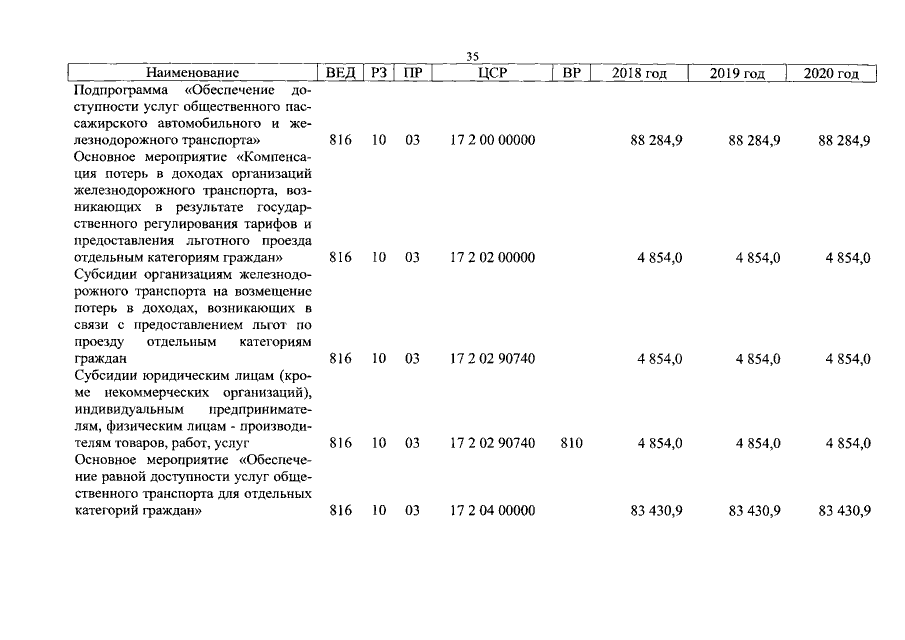 35

| Наименование | ВЕД | РЗ | ПР | ЦСР | ВР | 2018 год | 2019 год | 2020 год |
|---|---|---|---|---|---|---|---|---|
| Подпрограмма «Обеспечение доступности услуг общественного пассажирского автомобильного и железнодорожного транспорта» | 816 | 10 | 03 | 17 2 00 00000 | | 88 284,9 | 88 284,9 | 88 284,9 |
| Основное мероприятие «Компенсация потерь в доходах организаций железнодорожного транспорта, возникающих в результате государственного регулирования тарифов и предоставления льготного проезда отдельным категориям граждан» | 816 | 10 | 03 | 17 2 02 00000 | | 4 854,0 | 4 854,0 | 4 854,0 |
| Субсидии организациям железнодорожного транспорта на возмещение потерь в доходах, возникающих в связи с предоставлением льгот по проезду отдельным категориям граждан | 816 | 10 | 03 | 17 2 02 90740 | | 4 854,0 | 4 854,0 | 4 854,0 |
| Субсидии юридическим лицам (кроме некоммерческих организаций), индивидуальным предпринимателям, физическим лицам - производителям товаров, работ, услуг | 816 | 10 | 03 | 17 2 02 90740 | 810 | 4 854,0 | 4 854,0 | 4 854,0 |
| Основное мероприятие «Обеспечение равной доступности услуг общественного транспорта для отдельных категорий граждан» | 816 | 10 | 03 | 17 2 04 00000 | | 83 430,9 | 83 430,9 | 83 430,9 |